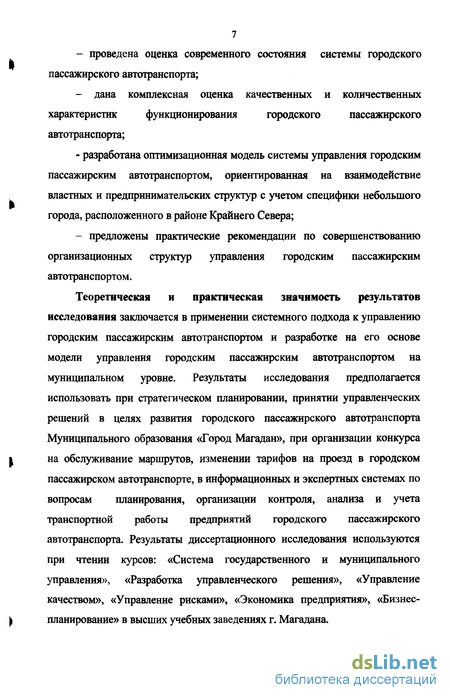 7

– проведена оценка современного состояния системы городского пассажирского автотранспорта;

– дана комплексная оценка качественных и количественных характеристик функционирования городского пассажирского автотранспорта;

- разработана оптимизационная модель системы управления городским пассажирским автотранспортом, ориентированная на взаимодействие властных и предпринимательских структур с учетом специфики небольшого города, расположенного в районе Крайнего Севера;

– предложены практические рекомендации по совершенствованию организационных структур управления городским пассажирским автотранспортом.

Теоретическая и практическая значимость результатов исследования заключается в применении системного подхода к управлению городским пассажирским автотранспортом и разработке на его основе модели управления городским пассажирским автотранспортом на муниципальном уровне. Результаты исследования предполагается использовать при стратегическом планировании, принятии управленческих решений в целях развития городского пассажирского автотранспорта Муниципального образования «Город Магадан», при организации конкурса на обслуживание маршрутов, изменении тарифов на проезд в городском пассажирском автотранспорте, в информационных и экспертных системах по вопросам планирования, организации контроля, анализа и учета транспортной работы предприятий городского пассажирского автотранспорта. Результаты диссертационного исследования используются при чтении курсов: «Система государственного и муниципального управления», «Разработка управленческого решения», «Управление качеством», «Управление рисками», «Экономика предприятия», «Бизнес-планирование» в высших учебных заведениях г. Магадана.

dsLib.net
библиотека диссертаций